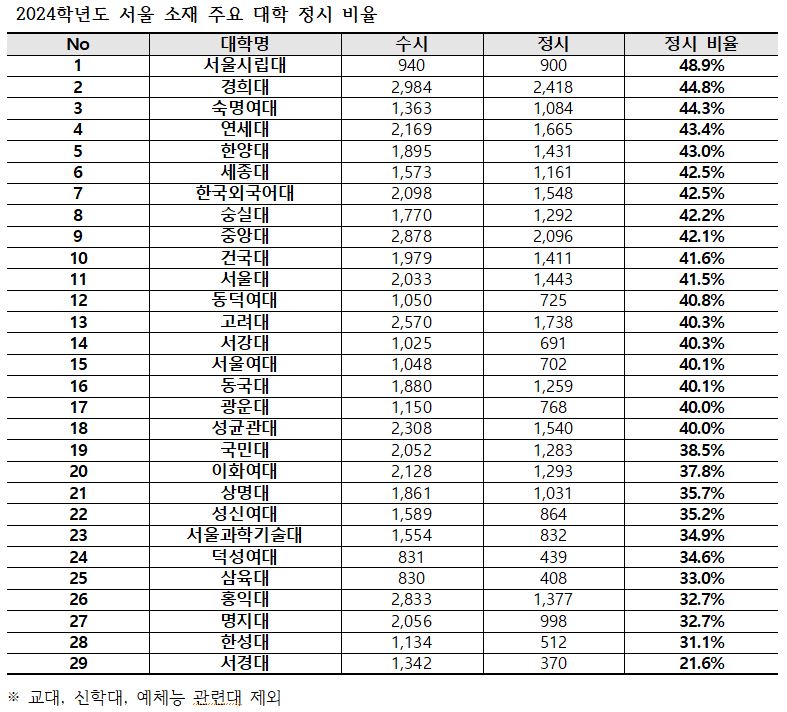 2024학년도 서울 소재 주요 대학 정시 비율

| No | 대학명 | 수시 | 정시 | 정시 비율 |
|---|---|---|---|---|
| 1 | 서울시립대 | 940 | 900 | 48.9% |
| 2 | 경희대 | 2,984 | 2,418 | 44.8% |
| 3 | 숙명여대 | 1,363 | 1,084 | 44.3% |
| 4 | 연세대 | 2,169 | 1,665 | 43.4% |
| 5 | 한양대 | 1,895 | 1,431 | 43.0% |
| 6 | 세종대 | 1,573 | 1,161 | 42.5% |
| 7 | 한국외국어대 | 2,098 | 1,548 | 42.5% |
| 8 | 숭실대 | 1,770 | 1,292 | 42.2% |
| 9 | 중앙대 | 2,878 | 2,096 | 42.1% |
| 10 | 건국대 | 1,979 | 1,411 | 41.6% |
| 11 | 서울대 | 2,033 | 1,443 | 41.5% |
| 12 | 동덕여대 | 1,050 | 725 | 40.8% |
| 13 | 고려대 | 2,570 | 1,738 | 40.3% |
| 14 | 서강대 | 1,025 | 691 | 40.3% |
| 15 | 서울여대 | 1,048 | 702 | 40.1% |
| 16 | 동국대 | 1,880 | 1,259 | 40.1% |
| 17 | 광운대 | 1,150 | 768 | 40.0% |
| 18 | 성균관대 | 2,308 | 1,540 | 40.0% |
| 19 | 국민대 | 2,052 | 1,283 | 38.5% |
| 20 | 이화여대 | 2,128 | 1,293 | 37.8% |
| 21 | 상명대 | 1,861 | 1,031 | 35.7% |
| 22 | 성신여대 | 1,589 | 864 | 35.2% |
| 23 | 서울과학기술대 | 1,554 | 832 | 34.9% |
| 24 | 덕성여대 | 831 | 439 | 34.6% |
| 25 | 삼육대 | 830 | 408 | 33.0% |
| 26 | 홍익대 | 2,833 | 1,377 | 32.7% |
| 27 | 명지대 | 2,056 | 998 | 32.7% |
| 28 | 한성대 | 1,134 | 512 | 31.1% |
| 29 | 서경대 | 1,342 | 370 | 21.6% |

※ 교대, 신학대, 예체능 관련대 제외